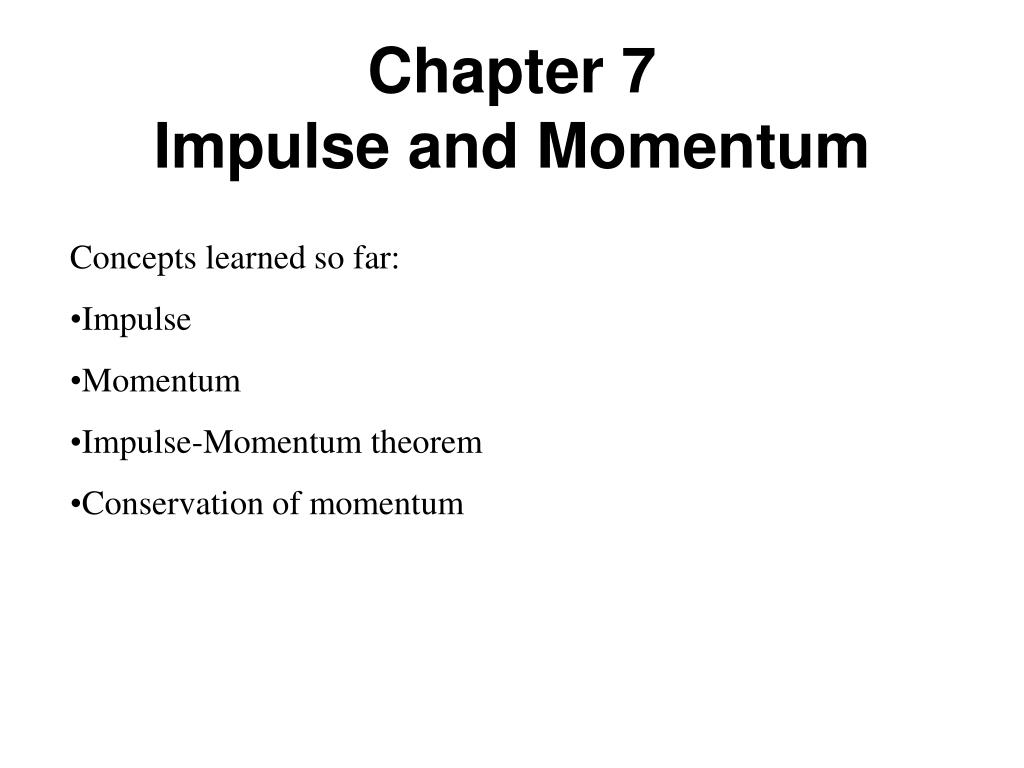 Chapter 7
Impulse and Momentum

Concepts learned so far:

•Impulse

•Momentum

•Impulse-Momentum theorem

•Conservation of momentum